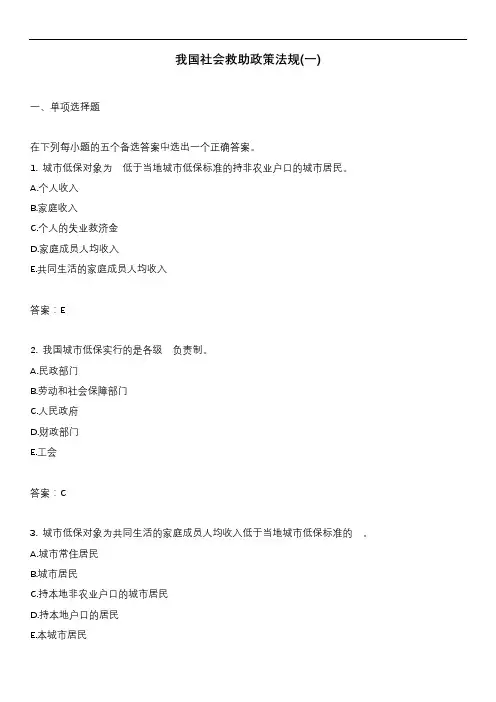 我国社会救助政策法规(一)

一、单项选择题

在下列每小题的五个备选答案中选出一个正确答案。

1. 城市低保对象为　低于当地城市低保标准的持非农业户口的城市居民。
A.个人收入
B.家庭收入
C.个人的失业救济金
D.家庭成员人均收入
E.共同生活的家庭成员人均收入

答案：E

2. 我国城市低保实行的是各级　负责制。
A.民政部门
B.劳动和社会保障部门
C.人民政府
D.财政部门
E.工会

答案：C

3. 城市低保对象为共同生活的家庭成员人均收入低于当地城市低保标准的　。
A.城市常住居民
B.城市居民
C.持本地非农业户口的城市居民
D.持本地户口的居民
E.本城市居民